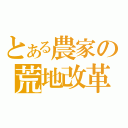 とある農家の
荒地改革